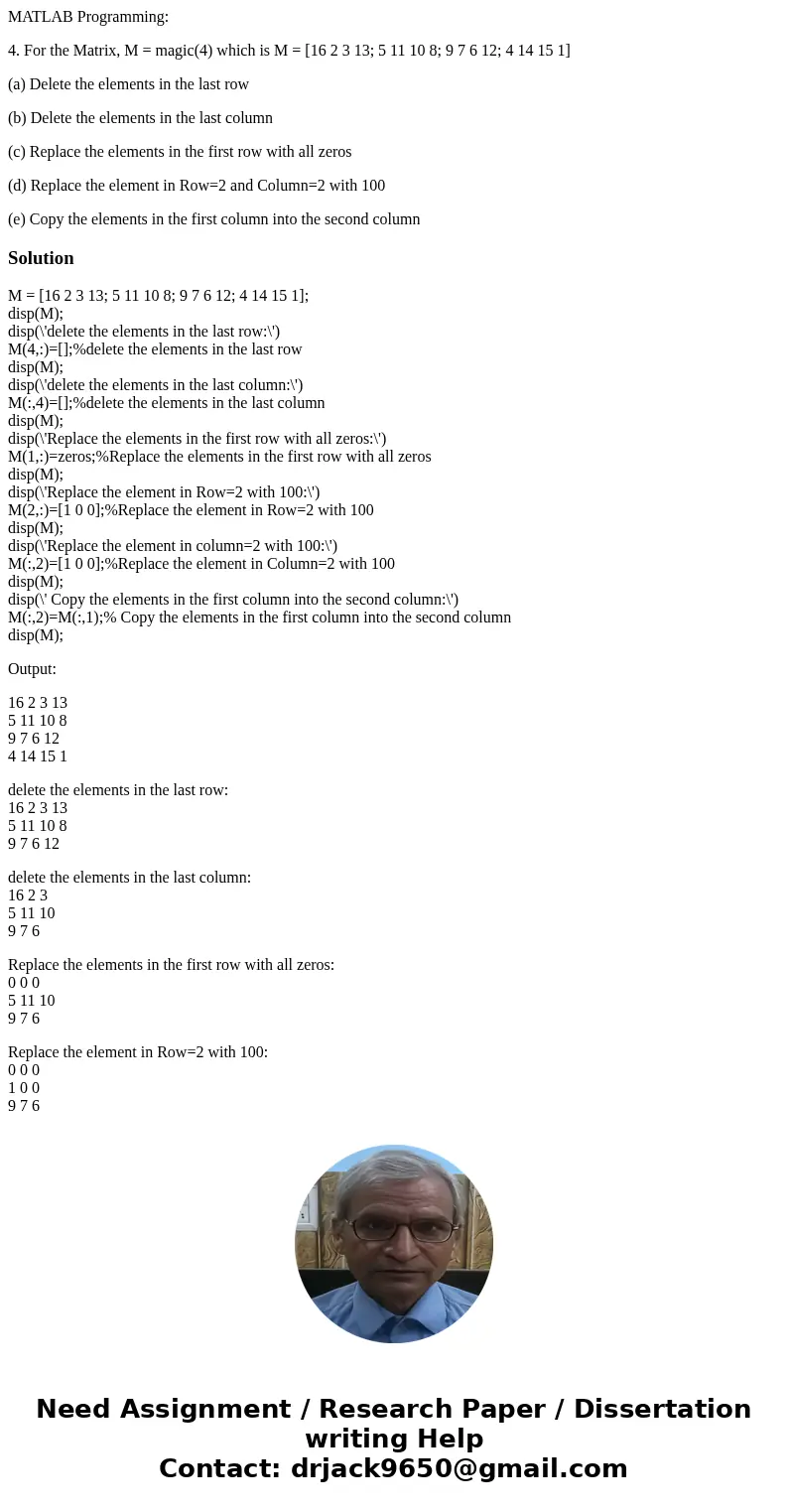 MATLAB Programming:

4. For the Matrix, M = magic(4) which is M = [16 2 3 13; 5 11 10 8; 9 7 6 12; 4 14 15 1]

(a) Delete the elements in the last row

(b) Delete the elements in the last column

(c) Replace the elements in the first row with all zeros

(d) Replace the element in Row=2 and Column=2 with 100

(e) Copy the elements in the first column into the second column

Solution

M = [16 2 3 13; 5 11 10 8; 9 7 6 12; 4 14 15 1];
disp(M);
disp(\'delete the elements in the last row:\')
M(4,:)=[];%delete the elements in the last row
disp(M);
disp(\'delete the elements in the last column:\')
M(:,4)=[];%delete the elements in the last column
disp(M);
disp(\'Replace the elements in the first row with all zeros:\')
M(1,:)=zeros;%Replace the elements in the first row with all zeros
disp(M);
disp(\'Replace the element in Row=2 with 100:\')
M(2,:)=[1 0 0];%Replace the element in Row=2 with 100
disp(M);
disp(\'Replace the element in column=2 with 100:\')
M(:,2)=[1 0 0];%Replace the element in Column=2 with 100
disp(M);
disp(\' Copy the elements in the first column into the second column:\')
M(:,2)=M(:,1);% Copy the elements in the first column into the second column
disp(M);

Output:

16 2 3 13
5 11 10 8
9 7 6 12
4 14 15 1

delete the elements in the last row:
16 2 3 13
5 11 10 8
9 7 6 12

delete the elements in the last column:
16 2 3
5 11 10
9 7 6

Replace the elements in the first row with all zeros:
0 0 0
5 11 10
9 7 6

Replace the element in Row=2 with 100:
0 0 0
1 0 0
9 7 6

Need Assignment / Research Paper / Dissertation writing Help
Contact: drjack9650@gmail.com